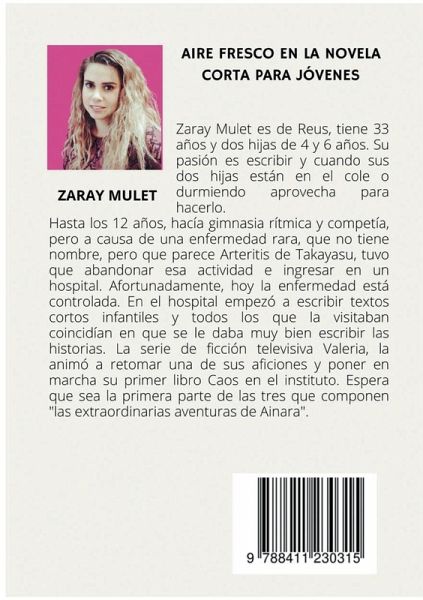 AIRE FRESCO EN LA NOVELA CORTA PARA JÓVENES

ZARAY MULET

Zaray Mulet es de Reus, tiene 33 años y dos hijas de 4 y 6 años. Su pasión es escribir y cuando sus dos hijas están en el cole o durmiendo aprovecha para hacerlo.

Hasta los 12 años, hacía gimnasia rítmica y competía, pero a causa de una enfermedad rara, que no tiene nombre, pero que parece Arteritis de Takayasu, tuvo que abandonar esa actividad e ingresar en un hospital. Afortunadamente, hoy la enfermedad está controlada. En el hospital empezó a escribir textos cortos infantiles y todos los que la visitaban coincidían en que se le daba muy bien escribir las historias. La serie de ficción televisiva Valeria, la animó a retomar una de sus aficiones y poner en marcha su primer libro Caos en el instituto. Espera que sea la primera parte de las tres que componen "las extraordinarias aventuras de Ainara".

9 788411 230315